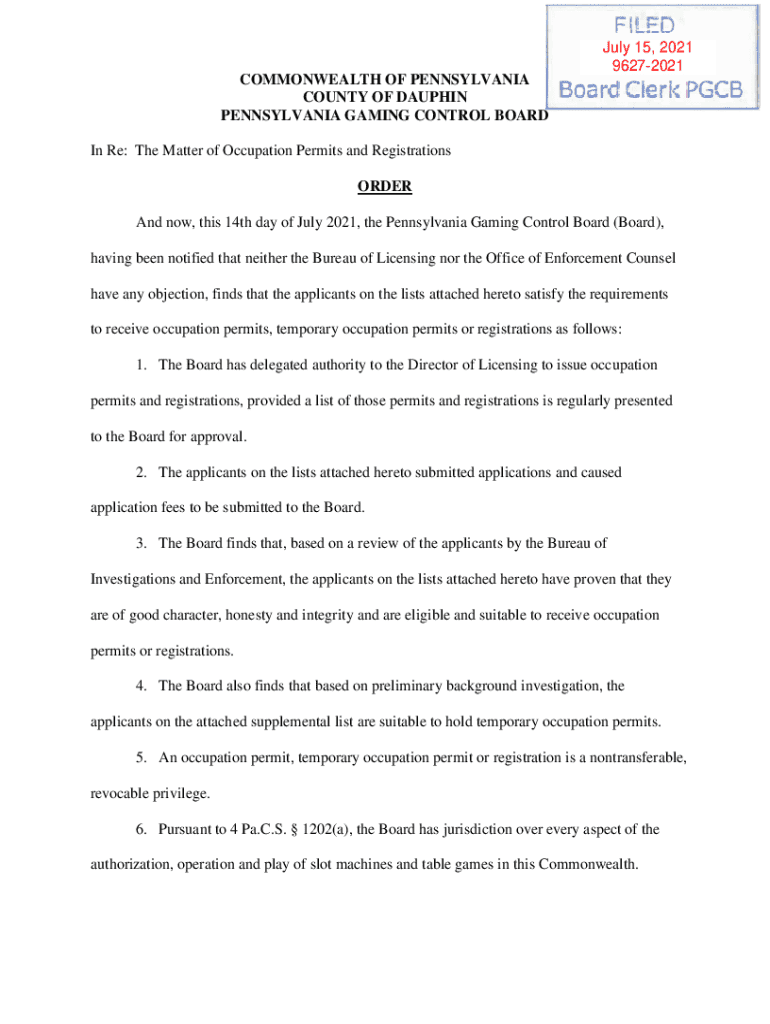 FILED
July 15, 2021
9627-2021
Board Clerk PGCB

COMMONWEALTH OF PENNSYLVANIA
COUNTY OF DAUPHIN
PENNSYLVANIA GAMING CONTROL BOARD

In Re: The Matter of Occupation Permits and Registrations

ORDER

And now, this 14th day of July 2021, the Pennsylvania Gaming Control Board (Board), having been notified that neither the Bureau of Licensing nor the Office of Enforcement Counsel have any objection, finds that the applicants on the lists attached hereto satisfy the requirements to receive occupation permits, temporary occupation permits or registrations as follows:

1. The Board has delegated authority to the Director of Licensing to issue occupation permits and registrations, provided a list of those permits and registrations is regularly presented to the Board for approval.

2. The applicants on the lists attached hereto submitted applications and caused application fees to be submitted to the Board.

3. The Board finds that, based on a review of the applicants by the Bureau of Investigations and Enforcement, the applicants on the lists attached hereto have proven that they are of good character, honesty and integrity and are eligible and suitable to receive occupation permits or registrations.

4. The Board also finds that based on preliminary background investigation, the applicants on the attached supplemental list are suitable to hold temporary occupation permits.

5. An occupation permit, temporary occupation permit or registration is a nontransferable, revocable privilege.

6. Pursuant to 4 Pa.C.S. § 1202(a), the Board has jurisdiction over every aspect of the authorization, operation and play of slot machines and table games in this Commonwealth.